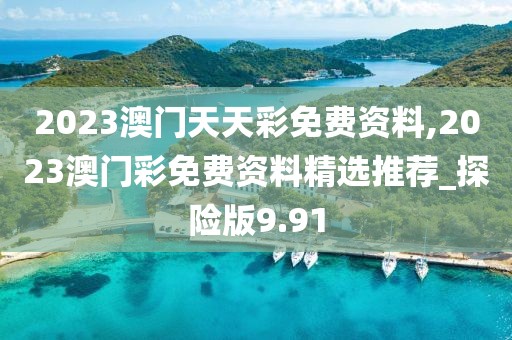 2023澳门天天彩免费资料,2023澳门彩免费资料精选推荐_探险版9.91